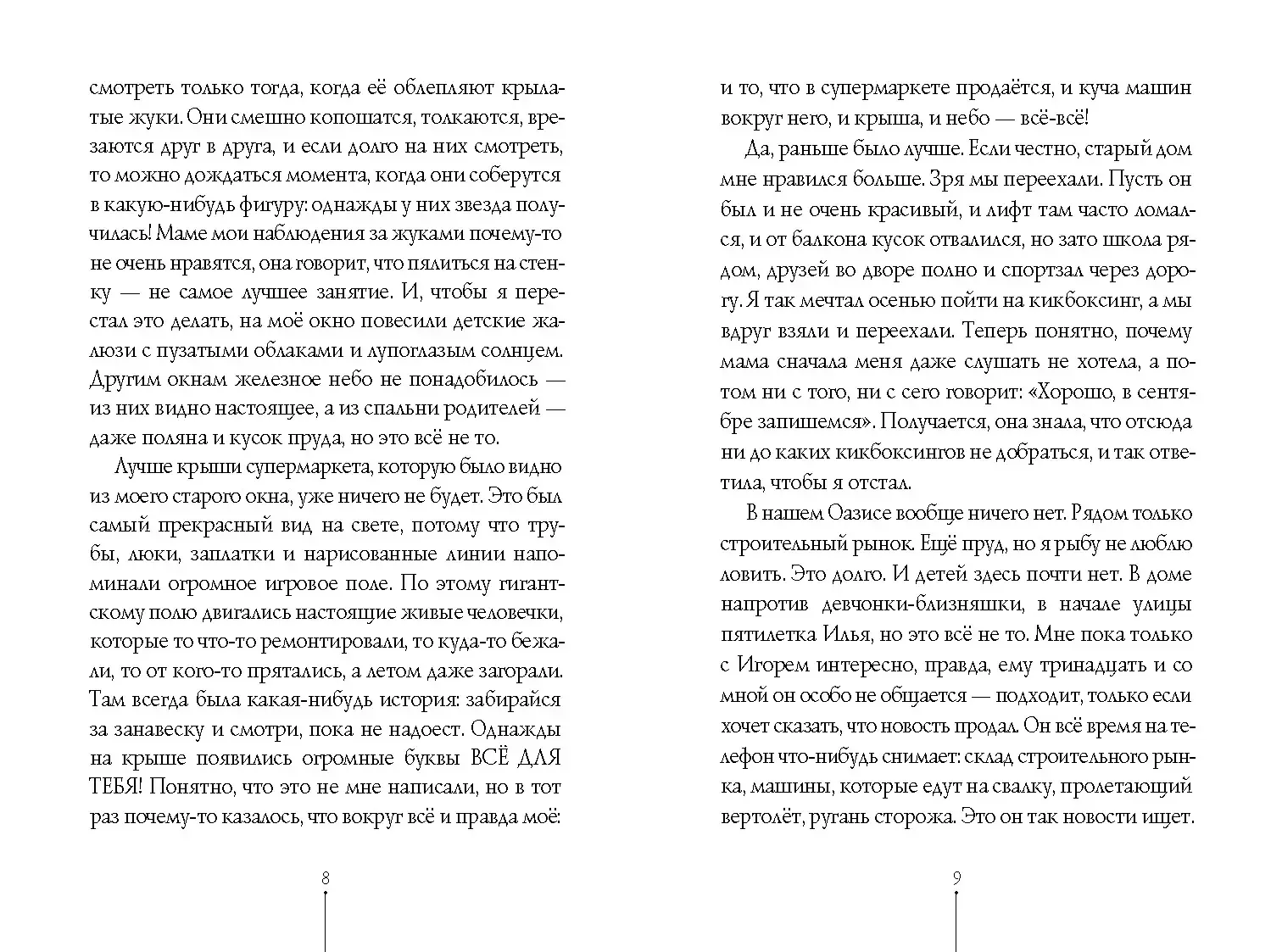 смотреть только тогда, когда её облепляют крылатые жуки. Они смешно копошатся, толкаются, врезаются друг в друга, и если долго на них смотреть, то можно дождаться момента, когда они соберутся в какую-нибудь фигуру: однажды у них звезда получилась! Маме мои наблюдения за жуками почему-то не очень нравятся, она говорит, что пялиться на стенку — не самое лучшее занятие. И, чтобы я перестал это делать, на моё окно повесили детские жалюзи с пузатыми облаками и лупоглазым солнцем. Другим окнам железное небо не понадобилось — из них видно настоящее, а из спальни родителей — даже поляна и кусок пруда, но это всё не то.

Лучше крыши супермаркета, которую было видно из моего старого окна, уже ничего не будет. Это был самый прекрасный вид на свете, потому что трубы, люки, заплатки и нарисованные линии напоминали огромное игровое поле. По этому гигантскому полю двигались настоящие живые человечки, которые то что-то ремонтировали, то куда-то бежали, то от кого-то прятались, а летом даже загорали. Там всегда была какая-нибудь история: забирайся за занавеску и смотри, пока не надоест. Однажды на крыше появились огромные буквы ВСЁ ДЛЯ ТЕБЯ! Понятно, что это не мне написали, но в тот раз почему-то казалось, что вокруг всё и правда моё:

8

и то, что в супермаркете продаётся, и куча машин вокруг него, и крыша, и небо — всё-всё!

Да, раньше было лучше. Если честно, старый дом мне нравился больше. Зря мы переехали. Пусть он был и не очень красивый, и лифт там часто ломался, и от балкона кусок отвалился, но зато школа рядом, друзей во дворе полно и спортзал через дорогу. Я так мечтал осенью пойти на кикбоксинг, а мы вдруг взяли и переехали. Теперь понятно, почему мама сначала меня даже слушать не хотела, а потом ни с того, ни с сего говорит: «Хорошо, в сентябре запишемся». Получается, она знала, что отсюда ни до каких кикбоксингов не добраться, и так ответила, чтобы я отстал.

В нашем Оазисе вообще ничего нет. Рядом только строительный рынок. Ещё пруд, но я рыбу не люблю ловить. Это долго. И детей здесь почти нет. В доме напротив девчонки-близняшки, в начале улицы пятилетка Илья, но это всё не то. Мне пока только с Игорем интересно, правда, ему тринадцать и со мной он особо не общается — подходит, только если хочет сказать, что новость продал. Он всё время на телефон что-нибудь снимает: склад строительного рынка, машины, которые едут на свалку, пролетающий вертолёт, ругань сторожа. Это он так новости ищет.

9